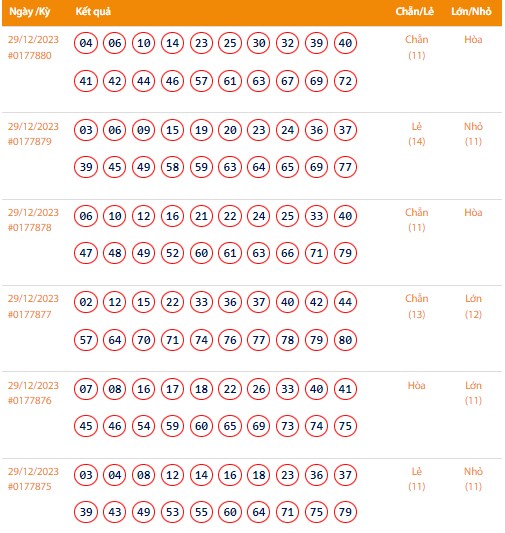 | Ngày /Kỳ | Kết quả | Chẵn/Lẻ | Lớn/Nhỏ |
|---|---|---|---|
| 29/12/2023 #0177880 | 04 06 10 14 23 25 30 32 39 40 41 42 44 46 57 61 63 67 69 72 | Chẵn (11) | Hòa |
| 29/12/2023 #0177879 | 03 06 09 15 19 20 23 24 36 37 39 45 49 58 59 63 64 65 69 77 | Lẻ (14) | Nhỏ (11) |
| 29/12/2023 #0177878 | 06 10 12 16 21 22 24 25 33 40 47 48 49 52 60 61 63 66 71 79 | Chẵn (11) | Hòa |
| 29/12/2023 #0177877 | 02 12 15 22 33 36 37 40 42 44 57 64 70 71 74 76 77 78 79 80 | Chẵn (13) | Lớn (12) |
| 29/12/2023 #0177876 | 07 08 16 17 18 22 26 33 40 41 45 46 54 59 60 65 69 73 74 75 | Hòa | Lớn (11) |
| 29/12/2023 #0177875 | 03 04 08 12 14 16 18 23 36 37 39 43 49 53 55 60 64 71 75 79 | Lẻ (11) | Nhỏ (11) |